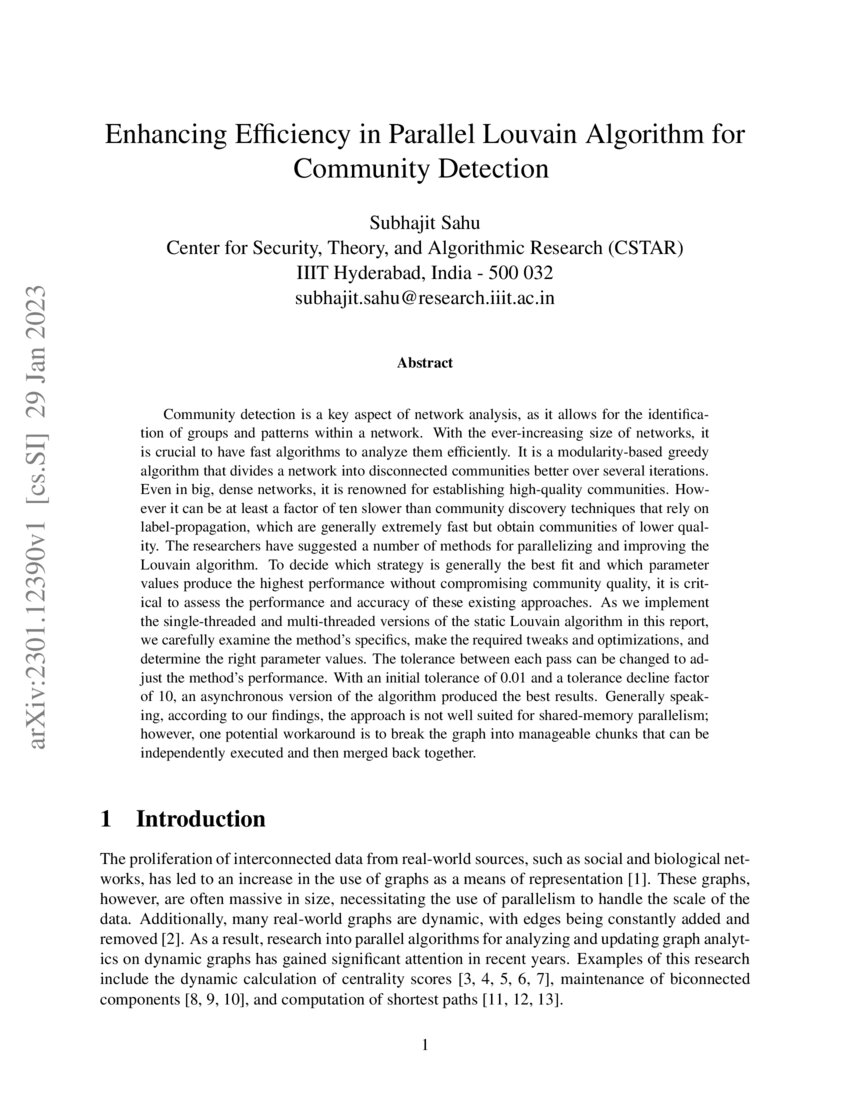 arXiv:2301.12390v1 [cs.SI] 29 Jan 2023

Enhancing Efficiency in Parallel Louvain Algorithm for Community Detection

Subhajit Sahu
Center for Security, Theory, and Algorithmic Research (CSTAR)
IIIT Hyderabad, India - 500 032
subhajit.sahu@research.iiit.ac.in

Abstract

Community detection is a key aspect of network analysis, as it allows for the identification of groups and patterns within a network. With the ever-increasing size of networks, it is crucial to have fast algorithms to analyze them efficiently. It is a modularity-based greedy algorithm that divides a network into disconnected communities better over several iterations. Even in big, dense networks, it is renowned for establishing high-quality communities. However it can be at least a factor of ten slower than community discovery techniques that rely on label-propagation, which are generally extremely fast but obtain communities of lower quality. The researchers have suggested a number of methods for parallelizing and improving the Louvain algorithm. To decide which strategy is generally the best fit and which parameter values produce the highest performance without compromising community quality, it is critical to assess the performance and accuracy of these existing approaches. As we implement the single-threaded and multi-threaded versions of the static Louvain algorithm in this report, we carefully examine the method's specifics, make the required tweaks and optimizations, and determine the right parameter values. The tolerance between each pass can be changed to adjust the method's performance. With an initial tolerance of 0.01 and a tolerance decline factor of 10, an asynchronous version of the algorithm produced the best results. Generally speaking, according to our findings, the approach is not well suited for shared-memory parallelism; however, one potential workaround is to break the graph into manageable chunks that can be independently executed and then merged back together.

1 Introduction

The proliferation of interconnected data from real-world sources, such as social and biological networks, has led to an increase in the use of graphs as a means of representation [1]. These graphs, however, are often massive in size, necessitating the use of parallelism to handle the scale of the data. Additionally, many real-world graphs are dynamic, with edges being constantly added and removed [2]. As a result, research into parallel algorithms for analyzing and updating graph analytics on dynamic graphs has gained significant attention in recent years. Examples of this research include the dynamic calculation of centrality scores [3, 4, 5, 6, 7], maintenance of biconnected components [8, 9, 10], and computation of shortest paths [11, 12, 13].

1